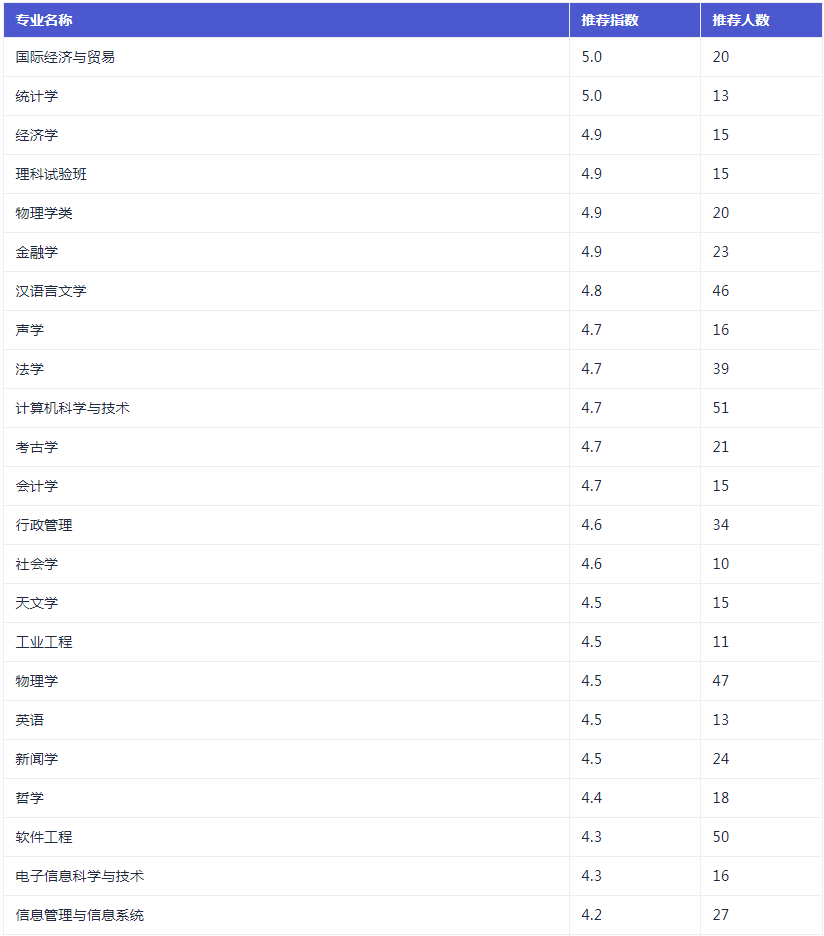 | 专业名称 | 推荐指数 | 推荐人数 |
|---|---|---|
| 国际经济与贸易 | 5.0 | 20 |
| 统计学 | 5.0 | 13 |
| 经济学 | 4.9 | 15 |
| 理科试验班 | 4.9 | 15 |
| 物理学类 | 4.9 | 20 |
| 金融学 | 4.9 | 23 |
| 汉语言文学 | 4.8 | 46 |
| 声学 | 4.7 | 16 |
| 法学 | 4.7 | 39 |
| 计算机科学与技术 | 4.7 | 51 |
| 考古学 | 4.7 | 21 |
| 会计学 | 4.7 | 15 |
| 行政管理 | 4.6 | 34 |
| 社会学 | 4.6 | 10 |
| 天文学 | 4.5 | 15 |
| 工业工程 | 4.5 | 11 |
| 物理学 | 4.5 | 47 |
| 英语 | 4.5 | 13 |
| 新闻学 | 4.5 | 24 |
| 哲学 | 4.4 | 18 |
| 软件工程 | 4.3 | 50 |
| 电子信息科学与技术 | 4.3 | 16 |
| 信息管理与信息系统 | 4.2 | 27 |